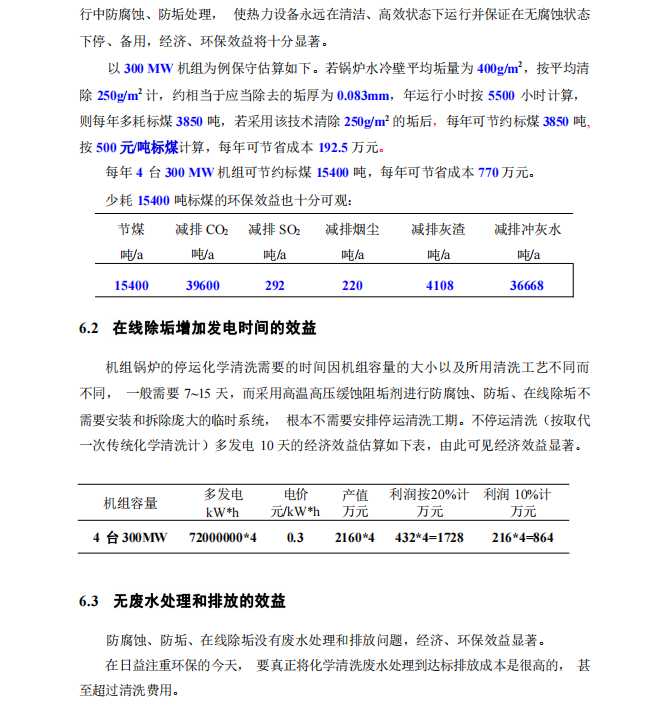 行中防腐蚀、防垢处理， 使热力设备永远在清洁、高效状态下运行并保证在无腐蚀状态下停、备用，经济、环保效益将十分显著。

以 300 MW 机组为例保守估算如下。若锅炉水冷壁平均垢量为 $400g/m^2$，按平均清除 $250g/m^2$ 计，约相当于应当除去的垢厚为 0.083mm，年运行小时按 5500 小时计算，则每年多耗标煤 3850 吨，若采用该技术清除 $250g/m^2$ 的垢后，每年可节约标煤 3850 吨，按 500 元/吨标煤计算，每年可节省成本 192.5 万元。

每年 4 台 300 MW 机组可节约标煤 15400 吨，每年可节省成本 770 万元。

少耗 15400 吨标煤的环保效益也十分可观：

| 节煤 吨/a | 减排 $CO_2$ 吨/a | 减排 $SO_2$ 吨/a | 减排烟尘 吨/a | 减排灰渣 吨/a | 减排冲灰水 吨/a |
|---|---|---|---|---|---|
| 15400 | 39600 | 292 | 220 | 4108 | 36668 |

6.2 在线除垢增加发电时间的效益

机组锅炉的停运化学清洗需要的时间因机组容量的大小以及所用清洗工艺不同而不同， 一般需要 7~15 天，而采用高温高压缓蚀阻垢剂进行防腐蚀、防垢、在线除垢不需要安装和拆除庞大的临时系统， 根本不需要安排停运清洗工期。不停运清洗（按取代一次传统化学清洗计）多发电 10 天的经济效益估算如下表，由此可见经济效益显著。

| 机组容量 | 多发电 kW*h | 电价 元/kW*h | 产值 万元 | 利润按20%计 万元 | 利润 10%计 万元 |
|---|---|---|---|---|---|
| 4 台 300MW | 72000000*4 | 0.3 | 2160*4 | 432*4=1728 | 216*4=864 |

6.3 无废水处理和排放的效益

防腐蚀、防垢、在线除垢没有废水处理和排放问题，经济、环保效益显著。

在日益注重环保的今天， 要真正将化学清洗废水处理到达标排放成本是很高的， 甚至超过清洗费用。